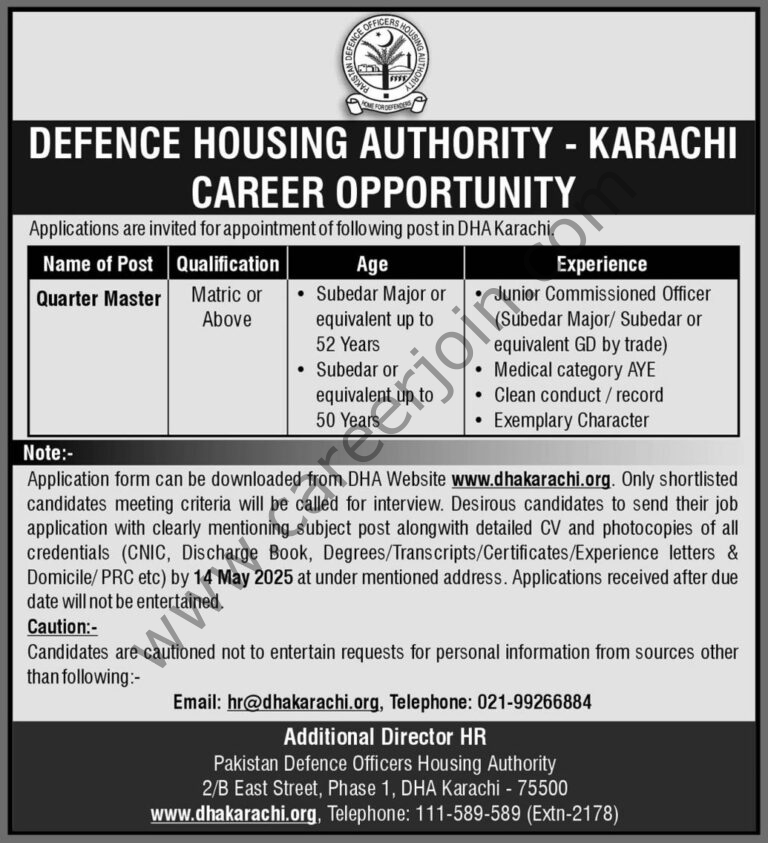 PAKISTAN DEFENCE OFFICERS HOUSING AUTHORITY
HOME FOR DEFENDERS

DEFENCE HOUSING AUTHORITY - KARACHI
CAREER OPPORTUNITY

Applications are invited for appointment of following post in DHA Karachi.

| Name of Post | Qualification | Age | Experience |
|---|---|---|---|
| Quarter Master | Matric or Above | • Subedar Major or equivalent up to 52 Years • Subedar or equivalent up to 50 Years | • Junior Commissioned Officer (Subedar Major/ Subedar or equivalent GD by trade) • Medical category AYE • Clean conduct / record • Exemplary Character |

Note:-
Application form can be downloaded from DHA Website www.dhakarachi.org. Only shortlisted candidates meeting criteria will be called for interview. Desirous candidates to send their job application with clearly mentioning subject post alongwith detailed CV and photocopies of all credentials (CNIC, Discharge Book, Degrees/Transcripts/Certificates/Experience letters & Domicile/ PRC etc) by 14 May 2025 at under mentioned address. Applications received after due date will not be entertained.

Caution:-
Candidates are cautioned not to entertain requests for personal information from sources other than following:-

Email: hr@dhakarachi.org, Telephone: 021-99266884

Additional Director HR
Pakistan Defence Officers Housing Authority
2/B East Street, Phase 1, DHA Karachi - 75500
www.dhakarachi.org, Telephone: 111-589-589 (Extn-2178)

www.careerjoin.com